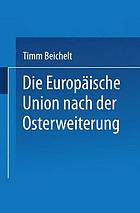 Timm Beichelt

Die Europäische Union nach der Osterweiterung